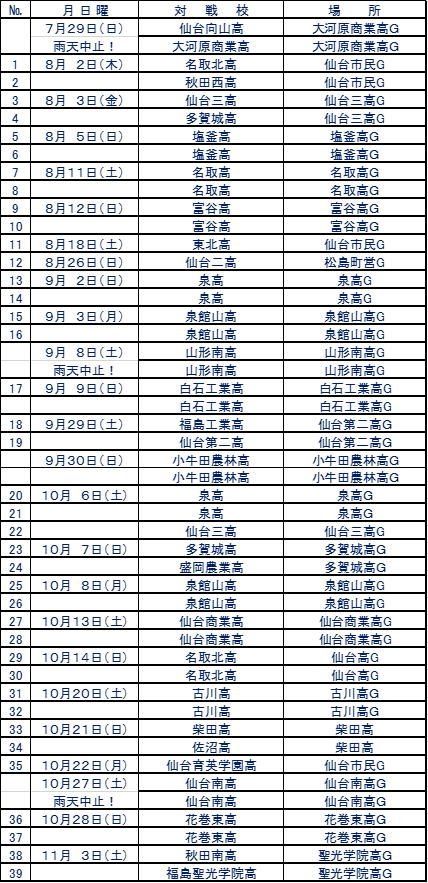 | No. | 月 日 曜 | 対 戦 校 | 場 所 |
|---|---|---|---|
| | 7月29日(日) | 仙台向山高 | 大河原商業高G |
| | 雨天中止！ | 大河原商業高 | 大河原商業高G |
| 1 | 8月 2日(木) | 名取北高 | 仙台市民G |
| 2 | | 秋田西高 | 仙台市民G |
| 3 | 8月 3日(金) | 仙台三高 | 仙台三高G |
| 4 | | 多賀城高 | 仙台三高G |
| 5 | 8月 5日(日) | 塩釜高 | 塩釜高G |
| 6 | | 塩釜高 | 塩釜高G |
| 7 | 8月11日(土) | 名取高 | 名取高G |
| 8 | | 名取高 | 名取高G |
| 9 | 8月12日(日) | 富谷高 | 富谷高G |
| 10 | | 富谷高 | 富谷高G |
| 11 | 8月18日(土) | 東北高 | 仙台市民G |
| 12 | 8月26日(日) | 仙台二高 | 松島町営G |
| 13 | 9月 2日(日) | 泉高 | 泉高G |
| 14 | | 泉高 | 泉高G |
| 15 | 9月 3日(月) | 泉館山高 | 泉館山高G |
| 16 | | 泉館山高 | 泉館山高G |
| | 9月 8日(土) | 山形南高 | 山形南高G |
| | 雨天中止！ | 山形南高 | 山形南高G |
| 17 | 9月 9日(日) | 白石工業高 | 白石工業高G |
| | | 白石工業高 | 白石工業高G |
| 18 | 9月29日(土) | 福島工業高 | 仙台第二高G |
| 19 | | 仙台第二高 | 仙台第二高G |
| | 9月30日(日) | 小牛田農林高 | 小牛田農林高G |
| | | 小牛田農林高 | 小牛田農林高G |
| 20 | 10月 6日(土) | 泉高 | 泉高G |
| 21 | | 泉高 | 泉高G |
| 22 | | 仙台三高 | 仙台三高G |
| 23 | 10月 7日(日) | 多賀城高 | 多賀城高G |
| 24 | | 盛岡農業高 | 多賀城高G |
| 25 | 10月 8日(月) | 泉館山高 | 泉館山高G |
| 26 | | 泉館山高 | 泉館山高G |
| 27 | 10月13日(土) | 仙台商業高 | 仙台商業高G |
| 28 | | 仙台商業高 | 仙台商業高G |
| 29 | 10月14日(日) | 名取北高 | 仙台高G |
| 30 | | 名取北高 | 仙台高G |
| 31 | 10月20日(土) | 古川高 | 古川高G |
| 32 | | 古川高 | 古川高G |
| 33 | 10月21日(日) | 柴田高 | 柴田高 |
| 34 | | 佐沼高 | 柴田高 |
| 35 | 10月22日(月) | 仙台育英学園高 | 仙台市民G |
| | 10月27日(土) | 仙台南高 | 仙台南高G |
| | 雨天中止！ | 仙台南高 | 仙台南高G |
| 36 | 10月28日(日) | 花巻東高 | 花巻東高G |
| 37 | | 花巻東高 | 花巻東高G |
| 38 | 11月 3日(土) | 秋田南高 | 聖光学院高G |
| 39 | | 福島聖光学院高 | 聖光学院高G |